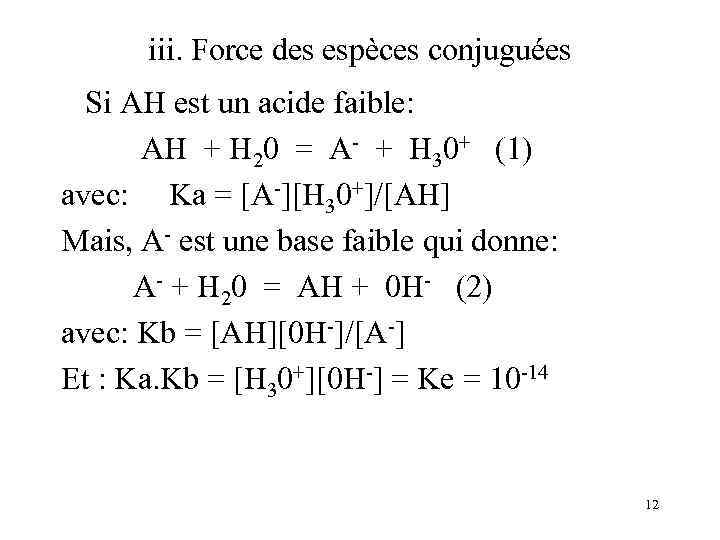 iii. Force des espèces conjuguées

Si AH est un acide faible:

$AH + H_20 = A^- + H_30^+$ (1)

avec: $Ka = [A^-][H_30^+]/[AH]$

Mais, $A^-$ est une base faible qui donne:

$A^- + H_20 = AH + 0H^-$ (2)

avec: $Kb = [AH][0H^-]/[A^-]$

Et : $Ka.Kb = [H_30^+][0H^-] = Ke = 10^{-14}$

12